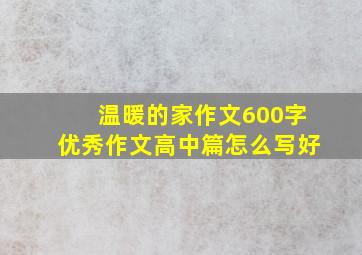 温暖的家作文600字
优秀作文高中篇怎么写好